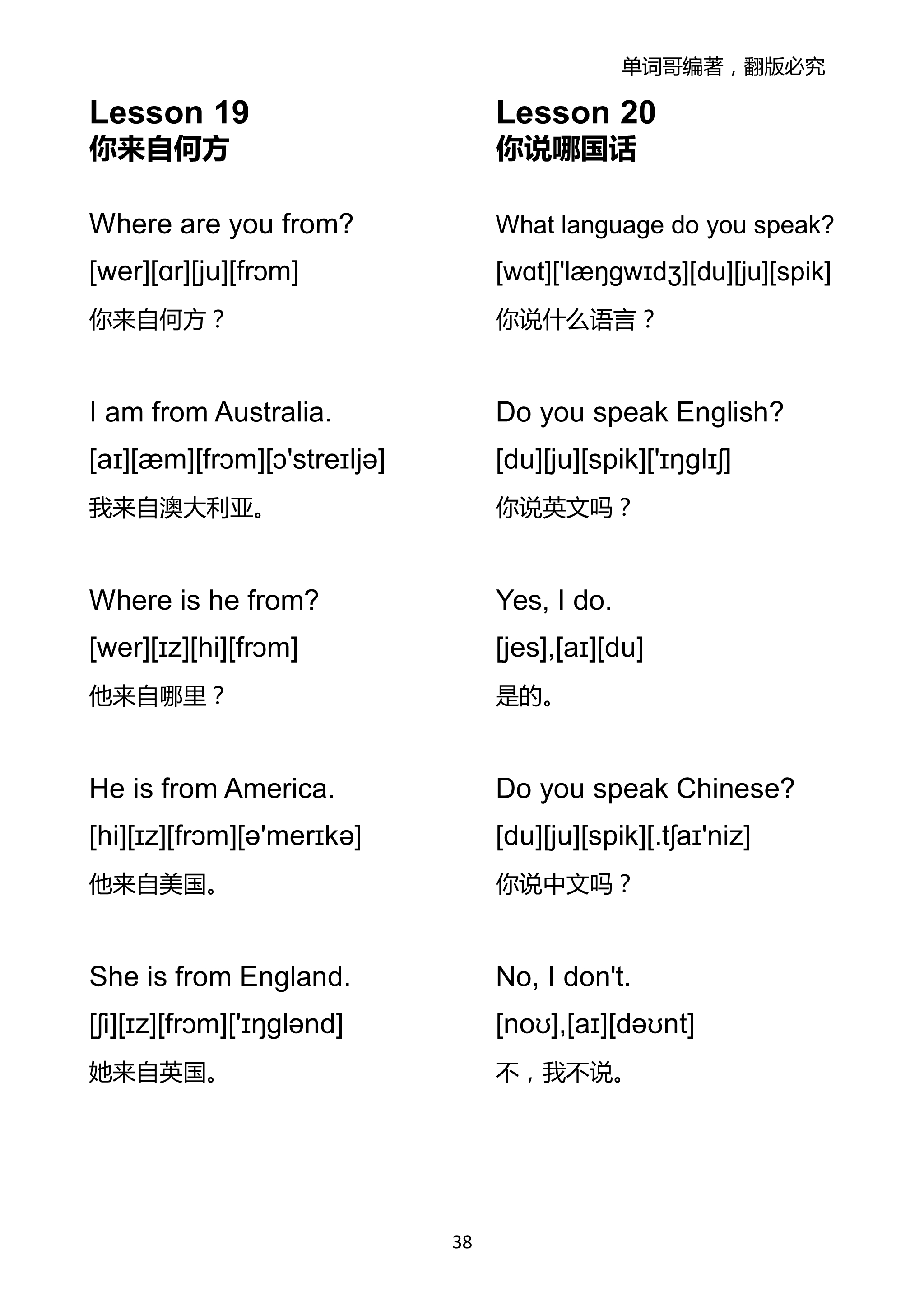 单词哥编著，翻版必究

Lesson 19
你来自何方

Where are you from?
[wer][ɑr][ju][frɔm]
你来自何方？

I am from Australia.
[aɪ][æm][frɔm][ɔ'streɪljə]
我来自澳大利亚。

Where is he from?
[wer][ɪz][hi][frɔm]
他来自哪里？

He is from America.
[hi][ɪz][frɔm][ə'merɪkə]
他来自美国。

She is from England.
[ʃi][ɪz][frɔm]['ɪŋglənd]
她来自英国。

Lesson 20
你说哪国话

What language do you speak?
[wɑt]['læŋgwɪdʒ][du][ju][spik]
你说什么语言？

Do you speak English?
[du][ju][spik]['ɪŋglɪʃ]
你说英文吗？

Yes, I do.
[jes],[aɪ][du]
是的。

Do you speak Chinese?
[du][ju][spik][.tʃaɪ'niz]
你说中文吗？

No, I don't.
[noʊ],[aɪ][dəʊnt]
不，我不说。

38